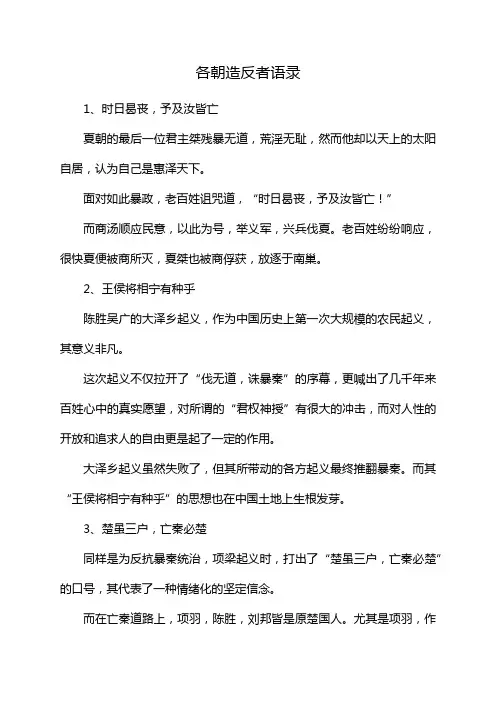 各朝造反者语录

1、时日曷丧，予及汝皆亡

夏朝的最后一位君主桀残暴无道，荒淫无耻，然而他却以天上的太阳自居，认为自己是惠泽天下。

面对如此暴政，老百姓诅咒道，“时日曷丧，予及汝皆亡！”

而商汤顺应民意，以此为号，举义军，兴兵伐夏。老百姓纷纷响应，很快夏便被商所灭，夏桀也被商俘获，放逐于南巢。

2、王侯将相宁有种乎

陈胜吴广的大泽乡起义，作为中国历史上第一次大规模的农民起义，其意义非凡。

这次起义不仅拉开了“伐无道，诛暴秦”的序幕，更喊出了几千年来百姓心中的真实愿望，对所谓的“君权神授”有很大的冲击，而对人性的开放和追求人的自由更是起了一定的作用。

大泽乡起义虽然失败了，但其所带动的各方起义最终推翻暴秦。而其“王侯将相宁有种乎”的思想也在中国土地上生根发芽。

3、楚虽三户，亡秦必楚

同样是为反抗暴秦统治，项梁起义时，打出了“楚虽三户，亡秦必楚”的口号，其代表了一种情绪化的坚定信念。

而在亡秦道路上，项羽，陈胜，刘邦皆是原楚国人。尤其是项羽，作